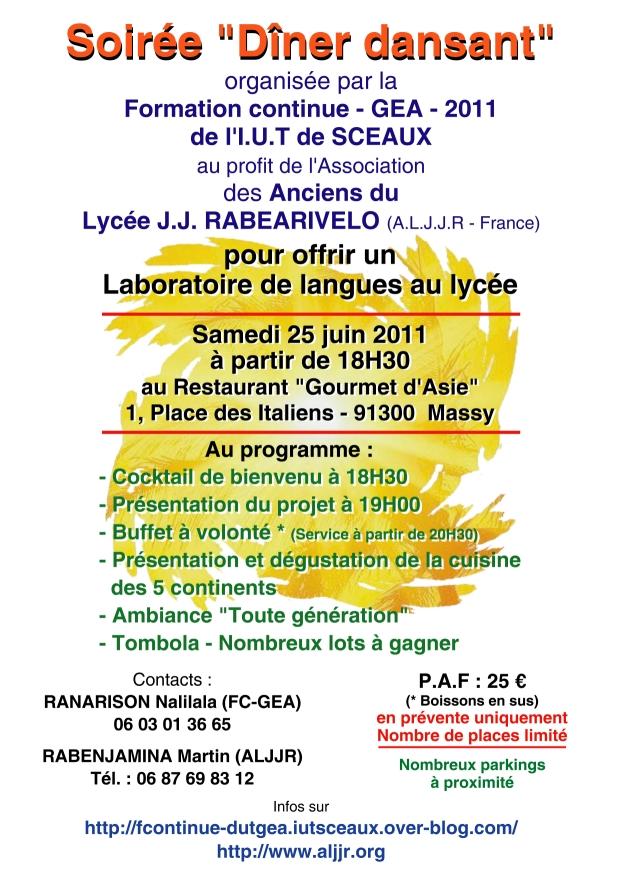 Soirée "Dîner dansant"
organisée par la
Formation continue - GEA - 2011
de l'I.U.T de SCEAUX
au profit de l'Association
des Anciens du
Lycée J.J. RABEARIVELO (A.L.J.J.R - France)

pour offrir un
Laboratoire de langues au lycée

Samedi 25 juin 2011
à partir de 18H30
au Restaurant "Gourmet d'Asie"
1, Place des Italiens - 91300 Massy

Au programme :
- Cocktail de bienvenu à 18H30
- Présentation du projet à 19H00
- Buffet à volonté * (Service à partir de 20H30)
- Présentation et dégustation de la cuisine des 5 continents
- Ambiance "Toute génération"
- Tombola - Nombreux lots à gagner

Contacts :
RANARISON Nalilala (FC-GEA)
06 03 01 36 65

RABENJAMINA Martin (ALJJR)
Tél. : 06 87 69 83 12

P.A.F : 25 €
(* Boissons en sus)
en prévente uniquement
Nombre de places limité

Nombreux parkings à proximité

Infos sur
http://fcontinue-dutgea.iutsceaux.over-blog.com/
http://www.aljjr.org